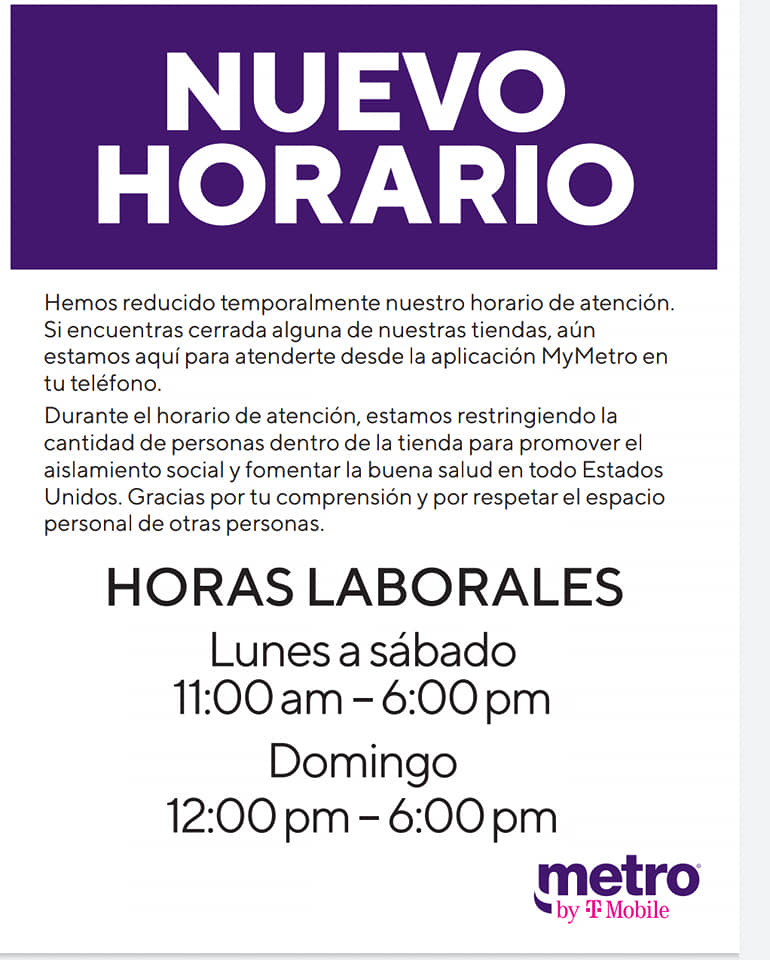 NUEVO HORARIO

Hemos reducido temporalmente nuestro horario de atención. Si encuentras cerrada alguna de nuestras tiendas, aún estamos aquí para atenderte desde la aplicación MyMetro en tu teléfono.

Durante el horario de atención, estamos restringiendo la cantidad de personas dentro de la tienda para promover el aislamiento social y fomentar la buena salud en todo Estados Unidos. Gracias por tu comprensión y por respetar el espacio personal de otras personas.

HORAS LABORALES

Lunes a sábado
11:00 am – 6:00 pm

Domingo
12:00 pm – 6:00 pm

metro by T Mobile